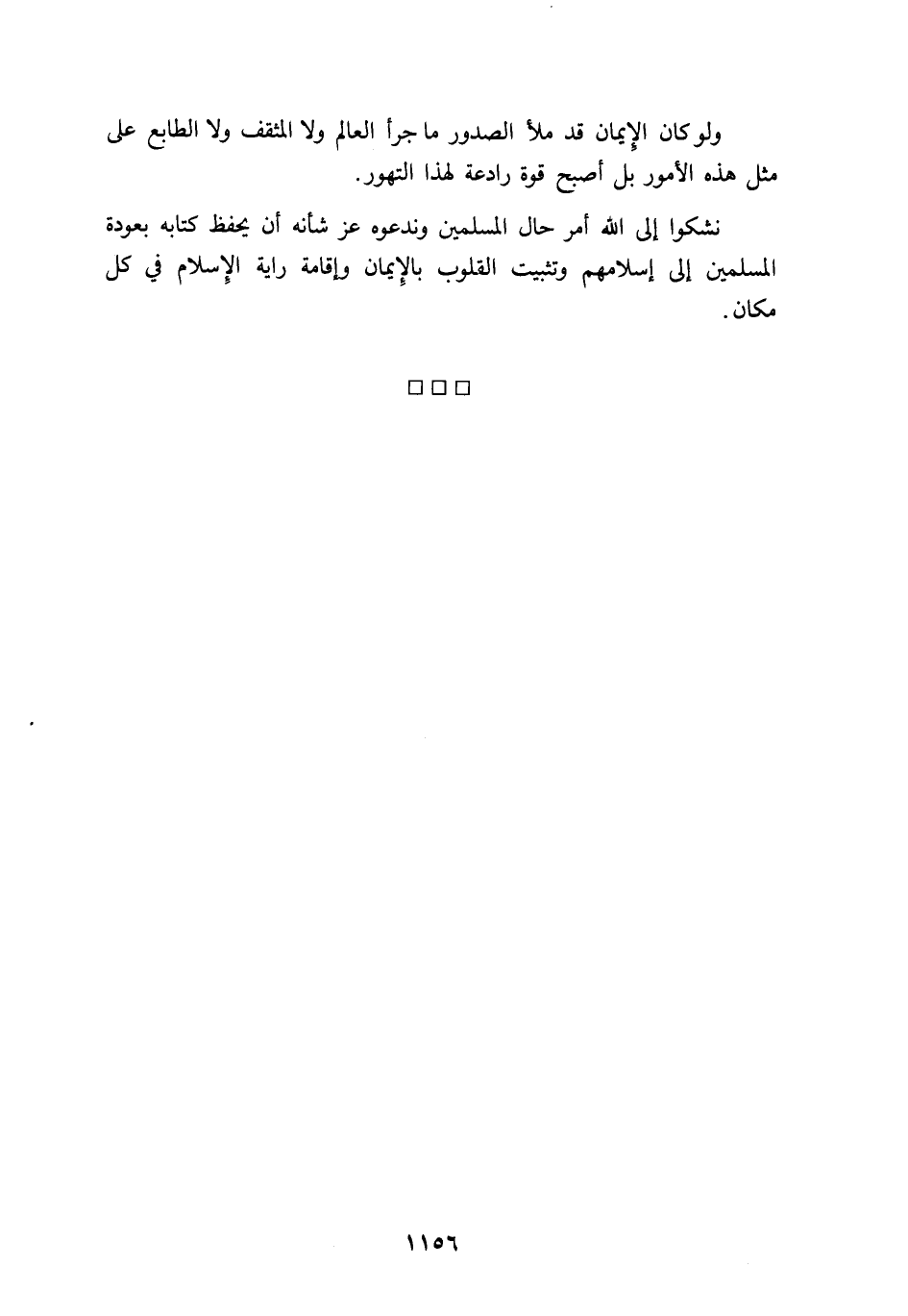 ولو كان الإيمان قد ملأ الصدور ما جرأ العالم ولا المثقف ولا الطابع على مثل هذه الأمور بل أصبح قوة رادعة لهذا التهور.

نشكوا إلى الله أمر حال المسلمين وندعوه عز شأنه أن يحفظ كتابه بعودة المسلمين إلى إسلامهم وتثبيت القلوب بالإيمان وإقامة راية الإسلام في كل مكان.

□□□

١١٥٦